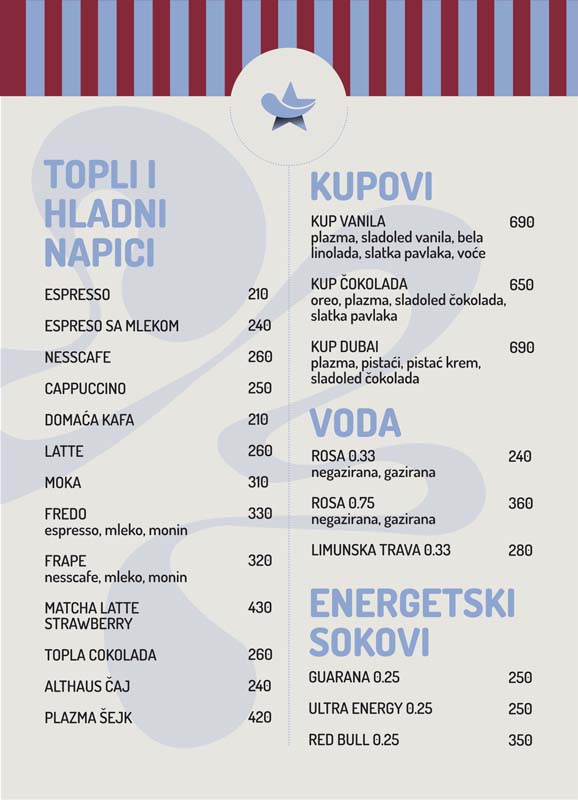 TOPLI I HLADNI NAPICI

ESPRESSO 210

ESPRESO SA MLEKOM 240

NESSCAFE 260

CAPPUCCINO 250

DOMAĆA KAFA 210

LATTE 260

MOKA 310

FREDO 330
espresso, mleko, monin

FRAPE 320
nesscafe, mleko, monin

MATCHA LATTE STRAWBERRY 430

TOPLA COKOLADA 260

ALTHAUS ČAJ 240

PLAZMA ŠEJK 420

KUPOVI

KUP VANILA 690
plazma, sladoled vanila, bela linolada, slatka pavlaka, voće

KUP ČOKOLADA 650
oreo, plazma, sladoled čokolada, slatka pavlaka

KUP DUBAI 690
plazma, pistaći, pistać krem, sladoled čokolada

VODA

ROSA 0.33 240
negazirana, gazirana

ROSA 0.75 360
negazirana, gazirana

LIMUNSKA TRAVA 0.33 280

ENERGETSKI SOKOVI

GUARANA 0.25 250

ULTRA ENERGY 0.25 250

RED BULL 0.25 350